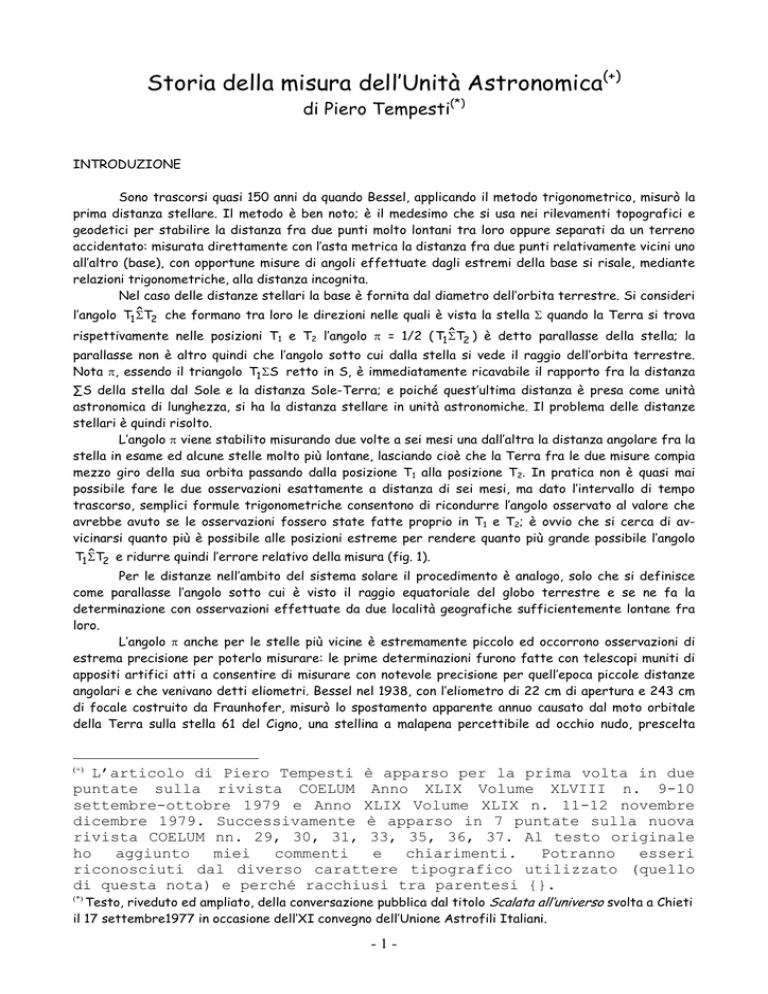 Storia della misura dell'Unità Astronomica$^{(+)}$
di Piero Tempesti$^{(*)}$

INTRODUZIONE

Sono trascorsi quasi 150 anni da quando Bessel, applicando il metodo trigonometrico, misurò la prima distanza stellare. Il metodo è ben noto; è il medesimo che si usa nei rilevamenti topografici e geodetici per stabilire la distanza fra due punti molto lontani tra loro oppure separati da un terreno accidentato: misurata direttamente con l'asta metrica la distanza fra due punti relativamente vicini uno all'altro (base), con opportune misure di angoli effettuate dagli estremi della base si risale, mediante relazioni trigonometriche, alla distanza incognita.

Nel caso delle distanze stellari la base è fornita dal diametro dell'orbita terrestre. Si consideri l'angolo $T_1\hat{\Sigma}T_2$ che formano tra loro le direzioni nelle quali è vista la stella $\Sigma$ quando la Terra si trova rispettivamente nelle posizioni $T_1$ e $T_2$ l'angolo $\pi$ = 1/2 ($T_1\hat{\Sigma}T_2$) è detto parallasse della stella; la parallasse non è altro quindi che l'angolo sotto cui dalla stella si vede il raggio dell'orbita terrestre. Nota $\pi$, essendo il triangolo $T_1\Sigma S$ retto in S, è immediatamente ricavabile il rapporto fra la distanza $\Sigma S$ della stella dal Sole e la distanza Sole-Terra; e poiché quest'ultima distanza è presa come unità astronomica di lunghezza, si ha la distanza stellare in unità astronomiche. Il problema delle distanze stellari è quindi risolto.

L'angolo $\pi$ viene stabilito misurando due volte a sei mesi una dall'altra la distanza angolare fra la stella in esame ed alcune stelle molto più lontane, lasciando cioè che la Terra fra le due misure compia mezzo giro della sua orbita passando dalla posizione $T_1$ alla posizione $T_2$. In pratica non è quasi mai possibile fare le due osservazioni esattamente a distanza di sei mesi, ma dato l'intervallo di tempo trascorso, semplici formule trigonometriche consentono di ricondurre l'angolo osservato al valore che avrebbe avuto se le osservazioni fossero state fatte proprio in $T_1$ e $T_2$; è ovvio che si cerca di avvicinarsi quanto più è possibile alle posizioni estreme per rendere quanto più grande possibile l'angolo $T_1\hat{\Sigma}T_2$ e ridurre quindi l'errore relativo della misura (fig. 1).

Per le distanze nell'ambito del sistema solare il procedimento è analogo, solo che si definisce come parallasse l'angolo sotto cui è visto il raggio equatoriale del globo terrestre e se ne fa la determinazione con osservazioni effettuate da due località geografiche sufficientemente lontane fra loro.

L'angolo $\pi$ anche per le stelle più vicine è estremamente piccolo ed occorrono osservazioni di estrema precisione per poterlo misurare: le prime determinazioni furono fatte con telescopi muniti di appositi artifici atti a consentire di misurare con notevole precisione per quell'epoca piccole distanze angolari e che venivano detti eliometri. Bessel nel 1938, con l'eliometro di 22 cm di apertura e 243 cm di focale costruito da Fraunhofer, misurò lo spostamento apparente annuo causato dal moto orbitale della Terra sulla stella 61 del Cigno, una stellina a malapena percettibile ad occhio nudo, prescelta

$^{(+)}$ L'articolo di Piero Tempesti è apparso per la prima volta in due puntate sulla rivista COELUM Anno XLIX Volume XLVIII n. 9-10 settembre-ottobre 1979 e Anno XLIX Volume XLIX n. 11-12 novembre dicembre 1979. Successivamente è apparso in 7 puntate sulla nuova rivista COELUM nn. 29, 30, 31, 33, 35, 36, 37. Al testo originale ho aggiunto miei commenti e chiarimenti. Potranno esseri riconosciuti dal diverso carattere tipografico utilizzato (quello di questa nota) e perché racchiusi tra parentesi {}.

$^{(*)}$ Testo, riveduto ed ampliato, della conversazione pubblica dal titolo Scalata all'universo svolta a Chieti il 17 settembre1977 in occasione dell'XI convegno dell'Unione Astrofili Italiani.

- 1 -